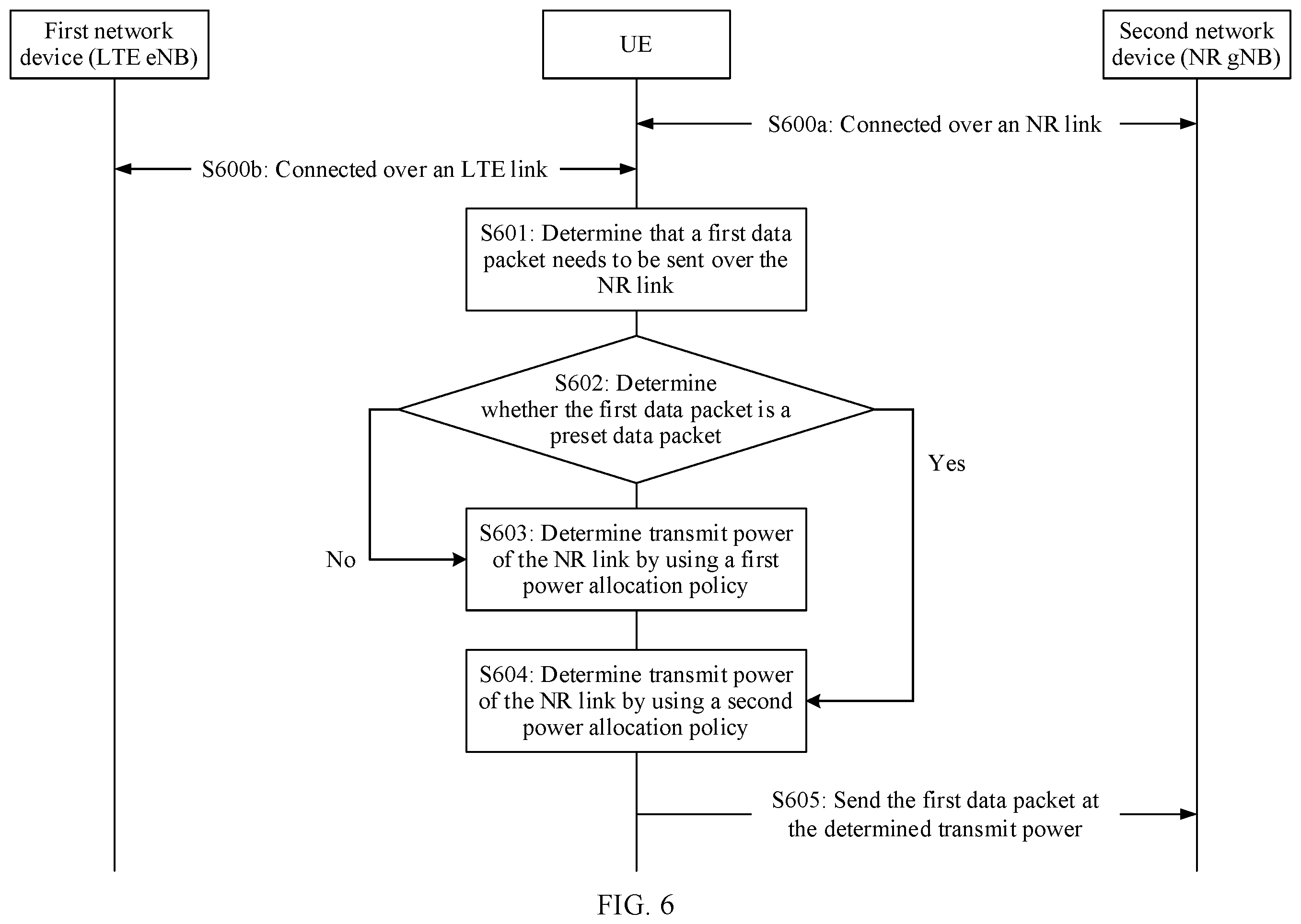 First network device (LTE eNB)

UE

Second network device (NR gNB)

S600a: Connected over an NR link

S600b: Connected over an LTE link

S601: Determine that a first data packet needs to be sent over the NR link

S602: Determine whether the first data packet is a preset data packet

Yes

No

S603: Determine transmit power of the NR link by using a first power allocation policy

S604: Determine transmit power of the NR link by using a second power allocation policy

S605: Send the first data packet at the determined transmit power

FIG. 6